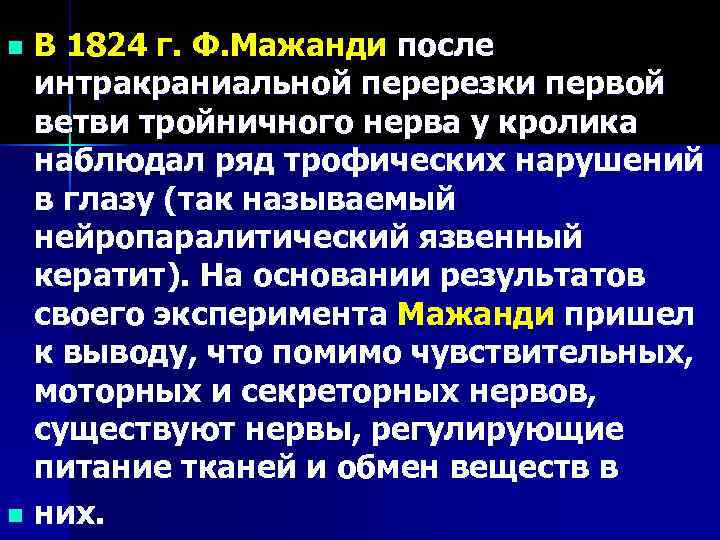 В 1824 г. Ф.Мажанди после интракраниальной перерезки первой ветви тройничного нерва у кролика наблюдал ряд трофических нарушений в глазу (так называемый нейропаралитический язвенный кератит). На основании результатов своего эксперимента Мажанди пришел к выводу, что помимо чувствительных, моторных и секреторных нервов, существуют нервы, регулирующие питание тканей и обмен веществ в

них.